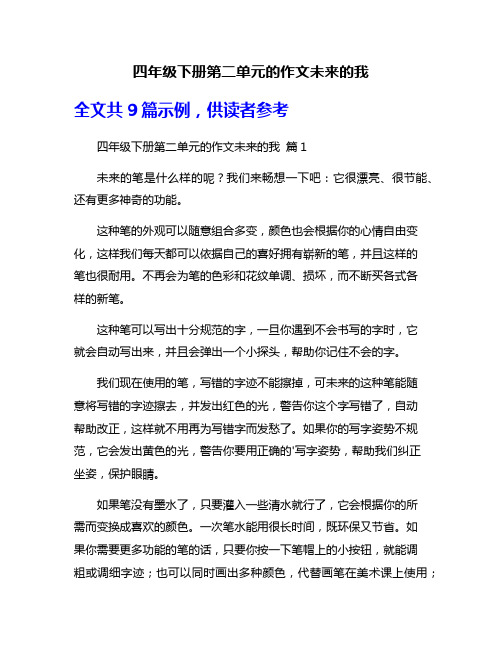 四年级下册第二单元的作文未来的我

全文共 9 篇示例，供读者参考

四年级下册第二单元的作文未来的我 篇 1

未来的笔是什么样的呢？我们来畅想一下吧：它很漂亮、很节能、还有更多神奇的功能。

这种笔的外观可以随意组合多变，颜色也会根据你的心情自由变化，这样我们每天都可以依据自己的喜好拥有崭新的笔，并且这样的笔也很耐用。不再会为笔的色彩和花纹单调、损坏，而不断买各式各样的新笔。

这种笔可以写出十分规范的字，一旦你遇到不会书写的字时，它就会自动写出来，并且会弹出一个小探头，帮助你记住不会的字。

我们现在使用的笔，写错的字迹不能擦掉，可未来的这种笔能随意将写错的字迹擦去，并发出红色的光，警告你这个字写错了，自动帮助改正，这样就不用再为写错字而发愁了。如果你的写字姿势不规范，它会发出黄色的光，警告你要用正确的'写字姿势，帮助我们纠正坐姿，保护眼睛。

如果笔没有墨水了，只要灌入一些清水就行了，它会根据你的所需而变换成喜欢的颜色。一次笔水能用很长时间，既环保又节省。如果你需要更多功能的笔的话，只要你按一下笔帽上的小按钮，就能调粗或调细字迹；也可以同时画出多种颜色，代替画笔在美术课上使用；